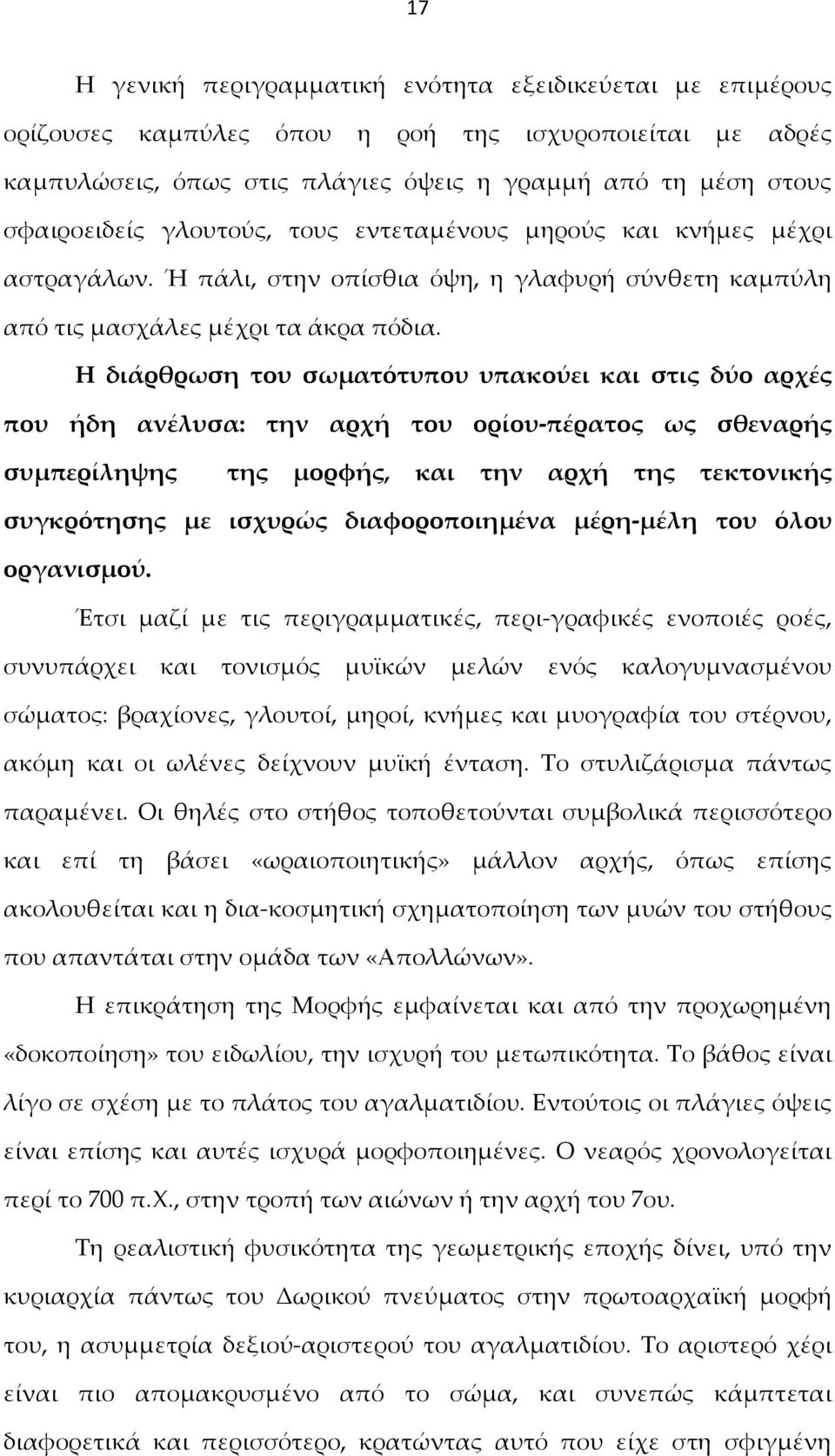 17

Η γενική περιγραμματική ενότητα εξειδικεύεται με επιμέρους ορίζουσες καμπύλες όπου η ροή της ισχυροποιείται με αδρές καμπυλώσεις, όπως στις πλάγιες όψεις η γραμμή από τη μέση στους σφαιροειδείς γλουτούς, τους εντεταμένους μηρούς και κνήμες μέχρι αστραγάλων. Ή πάλι, στην οπίσθια όψη, η γλαφυρή σύνθετη καμπύλη από τις μασχάλες μέχρι τα άκρα πόδια.

Η διάρθρωση του σωματότυπου υπακούει και στις δύο αρχές που ήδη ανέλυσα: την αρχή του ορίου-πέρατος ως σθεναρής συμπερίληψης της μορφής, και την αρχή της τεκτονικής συγκρότησης με ισχυρώς διαφοροποιημένα μέρη-μέλη του όλου οργανισμού.

Έτσι μαζί με τις περιγραμματικές, περι-γραφικές ενοποιές ροές, συνυπάρχει και τονισμός μυϊκών μελών ενός καλογυμνασμένου σώματος: βραχίονες, γλουτοί, μηροί, κνήμες και μυογραφία του στέρνου, ακόμη και οι ωλένες δείχνουν μυϊκή ένταση. Το στυλιζάρισμα πάντως παραμένει. Οι θηλές στο στήθος τοποθετούνται συμβολικά περισσότερο και επί τη βάσει «ωραιοποιητικής» μάλλον αρχής, όπως επίσης ακολουθείται και η δια-κοσμητική σχηματοποίηση των μυών του στήθους που απαντάται στην ομάδα των «Απολλώνων».

Η επικράτηση της Μορφής εμφαίνεται και από την προχωρημένη «δοκοποίηση» του ειδωλίου, την ισχυρή του μετωπικότητα. Το βάθος είναι λίγο σε σχέση με το πλάτος του αγαλματιδίου. Εντούτοις οι πλάγιες όψεις είναι επίσης και αυτές ισχυρά μορφοποιημένες. Ο νεαρός χρονολογείται περί το 700 π.Χ., στην τροπή των αιώνων ή την αρχή του 7ου.

Τη ρεαλιστική φυσικότητα της γεωμετρικής εποχής δίνει, υπό την κυριαρχία πάντως του Δωρικού πνεύματος στην πρωτοαρχαϊκή μορφή του, η ασυμμετρία δεξιού-αριστερού του αγαλματιδίου. Το αριστερό χέρι είναι πιο απομακρυσμένο από το σώμα, και συνεπώς κάμπτεται διαφορετικά και περισσότερο, κρατώντας αυτό που είχε στη σφιγμένη